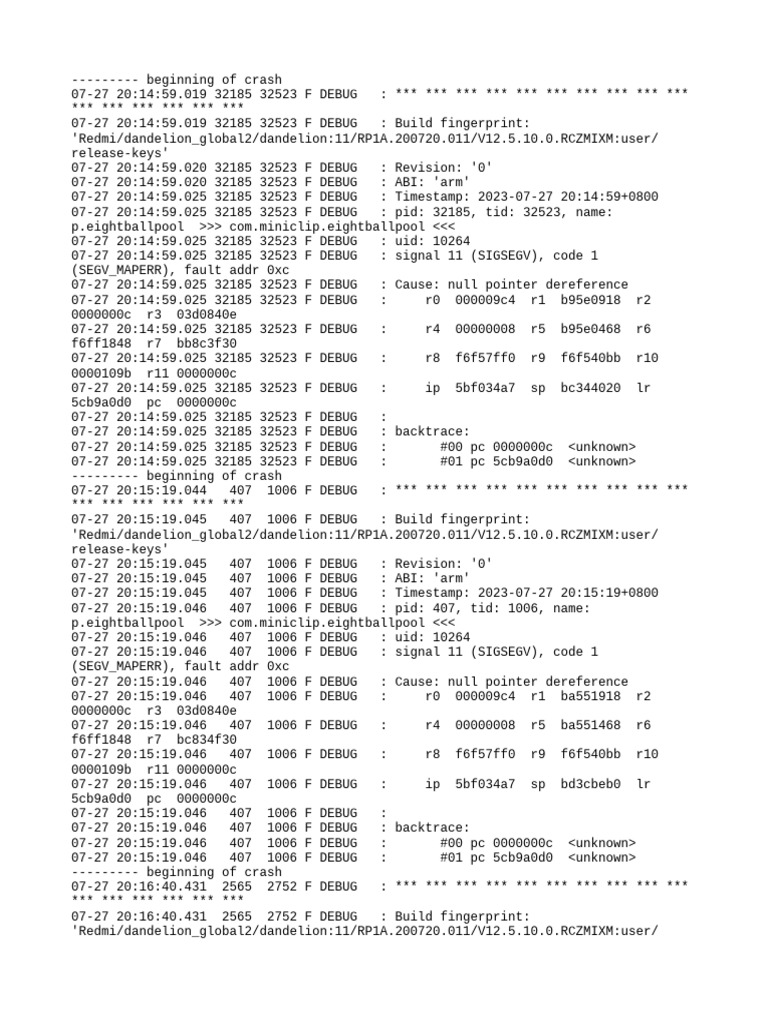 --------- beginning of crash
07-27 20:14:59.019 32185 32523 F DEBUG   : *** *** *** *** *** *** *** *** *** *** *** *** *** *** *** ***
07-27 20:14:59.019 32185 32523 F DEBUG   : Build fingerprint: 'Redmi/dandelion_global2/dandelion:11/RP1A.200720.011/V12.5.10.0.RCZMIXM:user/release-keys'
07-27 20:14:59.020 32185 32523 F DEBUG   : Revision: '0'
07-27 20:14:59.020 32185 32523 F DEBUG   : ABI: 'arm'
07-27 20:14:59.025 32185 32523 F DEBUG   : Timestamp: 2023-07-27 20:14:59+0800
07-27 20:14:59.025 32185 32523 F DEBUG   : pid: 32185, tid: 32523, name: p.eightballpool  >>> com.miniclip.eightballpool <<<
07-27 20:14:59.025 32185 32523 F DEBUG   : uid: 10264
07-27 20:14:59.025 32185 32523 F DEBUG   : signal 11 (SIGSEGV), code 1 (SEGV_MAPERR), fault addr 0xc
07-27 20:14:59.025 32185 32523 F DEBUG   : Cause: null pointer dereference
07-27 20:14:59.025 32185 32523 F DEBUG   :     r0  000009c4  r1  b95e0918  r2  0000000c  r3  03d0840e
07-27 20:14:59.025 32185 32523 F DEBUG   :     r4  00000008  r5  b95e0468  r6  f6ff1848  r7  bb8c3f30
07-27 20:14:59.025 32185 32523 F DEBUG   :     r8  f6f57ff0  r9  f6f540bb  r10  0000109b  r11 0000000c
07-27 20:14:59.025 32185 32523 F DEBUG   :     ip  5bf034a7  sp  bc344020  lr  5cb9a0d0  pc  0000000c
07-27 20:14:59.025 32185 32523 F DEBUG   :
07-27 20:14:59.025 32185 32523 F DEBUG   : backtrace:
07-27 20:14:59.025 32185 32523 F DEBUG   :       #00 pc 0000000c  <unknown>
07-27 20:14:59.025 32185 32523 F DEBUG   :       #01 pc 5cb9a0d0  <unknown>
--------- beginning of crash
07-27 20:15:19.044   407  1006 F DEBUG   : *** *** *** *** *** *** *** *** *** *** *** *** *** *** *** ***
07-27 20:15:19.045   407  1006 F DEBUG   : Build fingerprint: 'Redmi/dandelion_global2/dandelion:11/RP1A.200720.011/V12.5.10.0.RCZMIXM:user/release-keys'
07-27 20:15:19.045   407  1006 F DEBUG   : Revision: '0'
07-27 20:15:19.045   407  1006 F DEBUG   : ABI: 'arm'
07-27 20:15:19.045   407  1006 F DEBUG   : Timestamp: 2023-07-27 20:15:19+0800
07-27 20:15:19.046   407  1006 F DEBUG   : pid: 407, tid: 1006, name: p.eightballpool  >>> com.miniclip.eightballpool <<<
07-27 20:15:19.046   407  1006 F DEBUG   : uid: 10264
07-27 20:15:19.046   407  1006 F DEBUG   : signal 11 (SIGSEGV), code 1 (SEGV_MAPERR), fault addr 0xc
07-27 20:15:19.046   407  1006 F DEBUG   : Cause: null pointer dereference
07-27 20:15:19.046   407  1006 F DEBUG   :     r0  000009c4  r1  ba551918  r2  0000000c  r3  03d0840e
07-27 20:15:19.046   407  1006 F DEBUG   :     r4  00000008  r5  ba551468  r6  f6ff1848  r7  bc834f30
07-27 20:15:19.046   407  1006 F DEBUG   :     r8  f6f57ff0  r9  f6f540bb  r10  0000109b  r11 0000000c
07-27 20:15:19.046   407  1006 F DEBUG   :     ip  5bf034a7  sp  bd3cbeb0  lr  5cb9a0d0  pc  0000000c
07-27 20:15:19.046   407  1006 F DEBUG   :
07-27 20:15:19.046   407  1006 F DEBUG   : backtrace:
07-27 20:15:19.046   407  1006 F DEBUG   :       #00 pc 0000000c  <unknown>
07-27 20:15:19.046   407  1006 F DEBUG   :       #01 pc 5cb9a0d0  <unknown>
--------- beginning of crash
07-27 20:16:40.431  2565  2752 F DEBUG   : *** *** *** *** *** *** *** *** *** *** *** *** *** *** *** ***
07-27 20:16:40.431  2565  2752 F DEBUG   : Build fingerprint: 'Redmi/dandelion_global2/dandelion:11/RP1A.200720.011/V12.5.10.0.RCZMIXM:user/